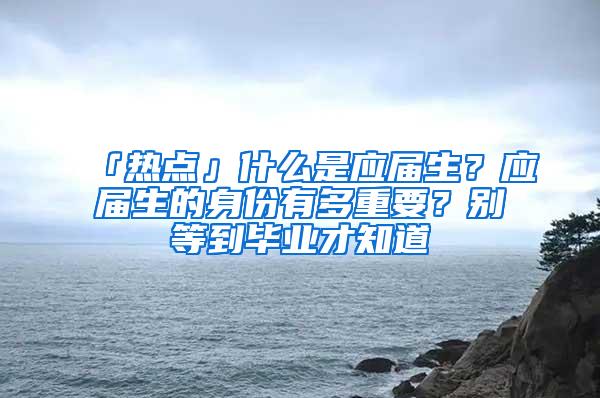 「热点」什么是应届生？应届生的身份有多重要？别等到毕业才知道